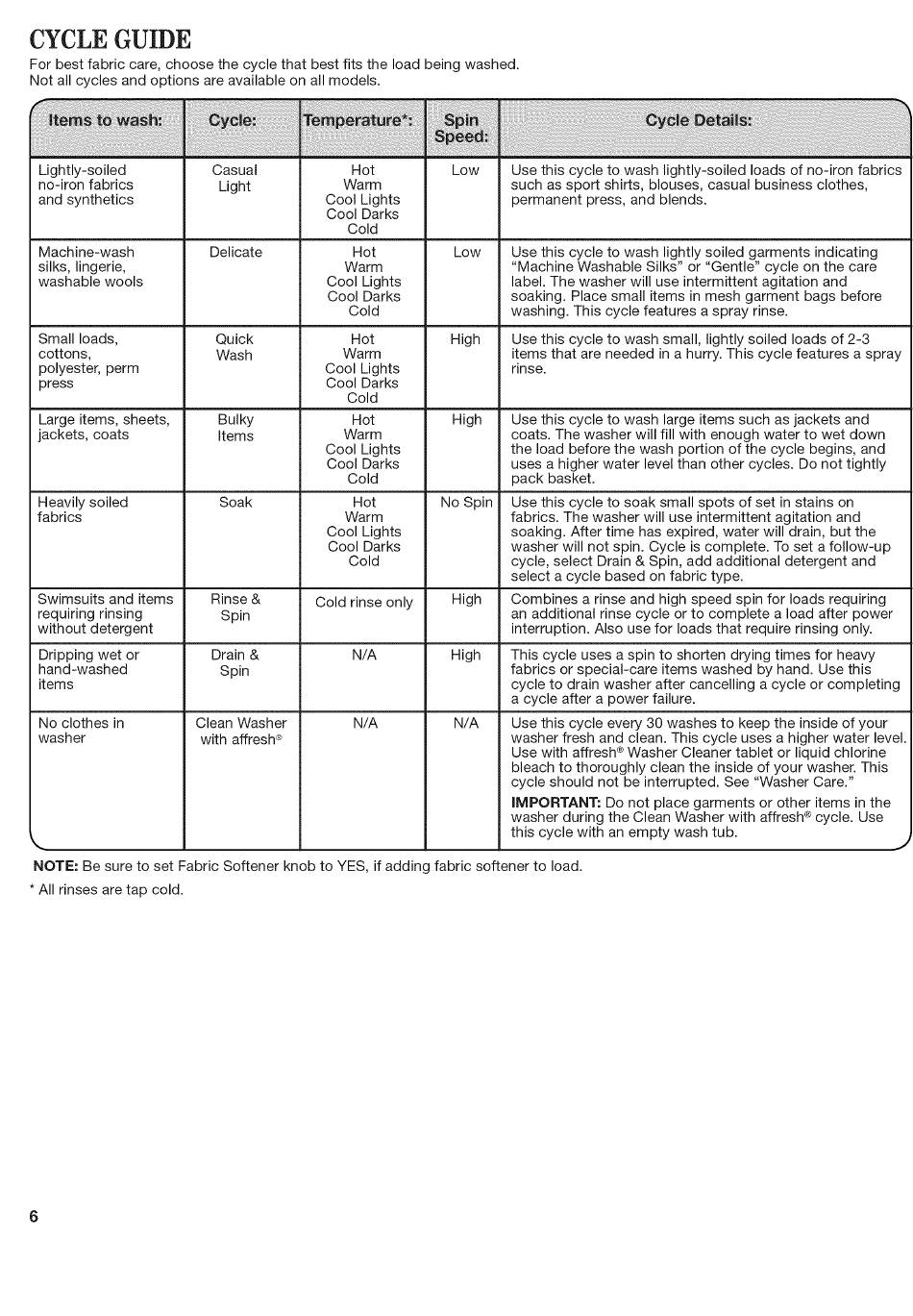 CYCLE GUIDE

For best fabric care, choose the cycle that best fits the load being washed. Not all cycles and options are available on all models.

| Items to wash: | Cycle: | Temperature*: | Spin Speed: | Cycle Details: |
|---|---|---|---|---|
| Lightly-soiled no-iron fabrics and synthetics | Casual Light | Hot Warm Cool Lights Cool Darks Cold | Low | Use this cycle to wash lightly-soiled loads of no-iron fabrics such as sport shirts, blouses, casual business clothes, permanent press, and blends. |
| Machine-wash silks, lingerie, washable wools | Delicate | Hot Warm Cool Lights Cool Darks Cold | Low | Use this cycle to wash lightly soiled garments indicating "Machine Washable Silks" or "Gentle" cycle on the care label. The washer will use intermittent agitation and soaking. Place small items in mesh garment bags before washing. This cycle features a spray rinse. |
| Small loads, cottons, polyester, perm press | Quick Wash | Hot Warm Cool Lights Cool Darks Cold | High | Use this cycle to wash small, lightly soiled loads of 2-3 items that are needed in a hurry. This cycle features a spray rinse. |
| Large items, sheets, jackets, coats | Bulky Items | Hot Warm Cool Lights Cool Darks Cold | High | Use this cycle to wash large items such as jackets and coats. The washer will fill with enough water to wet down the load before the wash portion of the cycle begins, and uses a higher water level than other cycles. Do not tightly pack basket. |
| Heavily soiled fabrics | Soak | Hot Warm Cool Lights Cool Darks Cold | No Spin | Use this cycle to soak small spots of set in stains on fabrics. The washer will use intermittent agitation and soaking. After time has expired, water will drain, but the washer will not spin. Cycle is complete. To set a follow-up cycle, select Drain & Spin, add additional detergent and select a cycle based on fabric type. |
| Swimsuits and items requiring rinsing without detergent | Rinse & Spin | Cold rinse only | High | Combines a rinse and high speed spin for loads requiring an additional rinse cycle or to complete a load after power interruption. Also use for loads that require rinsing only. |
| Dripping wet or hand-washed items | Drain & Spin | N/A | High | This cycle uses a spin to shorten drying times for heavy fabrics or special-care items washed by hand. Use this cycle to drain washer after cancelling a cycle or completing a cycle after a power failure. |
| No clothes in washer | Clean Washer with affresh® | N/A | N/A | Use this cycle every 30 washes to keep the inside of your washer fresh and clean. This cycle uses a higher water level. Use with affresh® Washer Cleaner tablet or liquid chlorine bleach to thoroughly clean the inside of your washer. This cycle should not be interrupted. See "Washer Care." IMPORTANT: Do not place garments or other items in the washer during the Clean Washer with affresh® cycle. Use this cycle with an empty wash tub. |

NOTE: Be sure to set Fabric Softener knob to YES, if adding fabric softener to load.

* All rinses are tap cold.

6